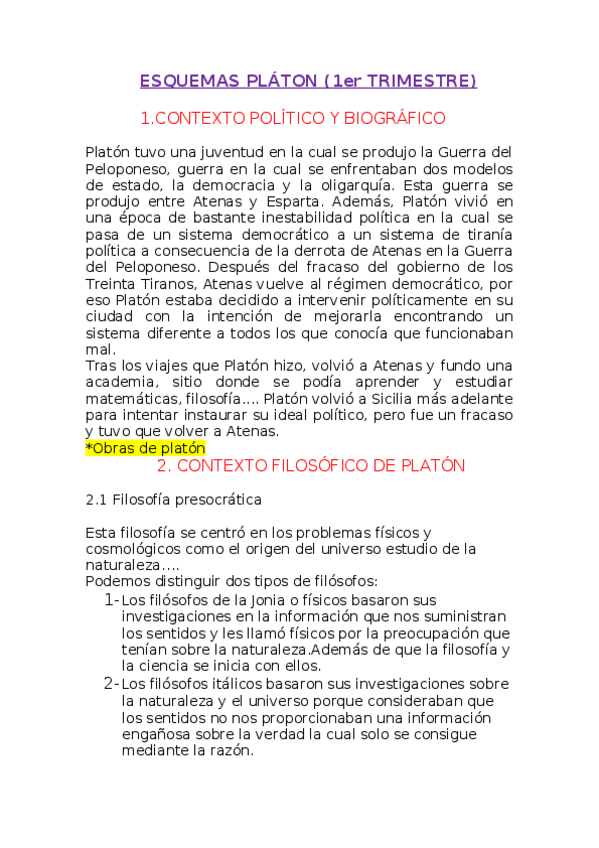 ESQUEMAS PLÁTON (1er TRIMESTRE)

1.CONTEXTO POLÍTICO Y BIOGRÁFICO

Platón tuvo una juventud en la cual se produjo la Guerra del Peloponeso, guerra en la cual se enfrentaban dos modelos de estado, la democracia y la oligarquía. Esta guerra se produjo entre Atenas y Esparta. Además, Platón vivió en una época de bastante inestabilidad política en la cual se pasa de un sistema democrático a un sistema de tiranía política a consecuencia de la derrota de Atenas en la Guerra del Peloponeso. Después del fracaso del gobierno de los Treinta Tiranos, Atenas vuelve al régimen democrático, por eso Platón estaba decidido a intervenir políticamente en su ciudad con la intención de mejorarla encontrando un sistema diferente a todos los que conocía que funcionaban mal.
Tras los viajes que Platón hizo, volvió a Atenas y fundo una academia, sitio donde se podía aprender y estudiar matemáticas, filosofía…. Platón volvió a Sicilia más adelante para intentar instaurar su ideal político, pero fue un fracaso y tuvo que volver a Atenas.
*Obras de platón

2. CONTEXTO FILOSÓFICO DE PLATÓN

2.1 Filosofía presocrática

Esta filosofía se centró en los problemas físicos y cosmológicos como el origen del universo estudio de la naturaleza….
Podemos distinguir dos tipos de filósofos:
1- Los filósofos de la Jonia o físicos basaron sus investigaciones en la información que nos suministran los sentidos y les llamó físicos por la preocupación que tenían sobre la naturaleza.Además de que la filosofía y la ciencia se inicia con ellos.
2- Los filósofos itálicos basaron sus investigaciones sobre la naturaleza y el universo porque consideraban que los sentidos no nos proporcionaban una información engañosa sobre la verdad la cual solo se consigue mediante la razón.